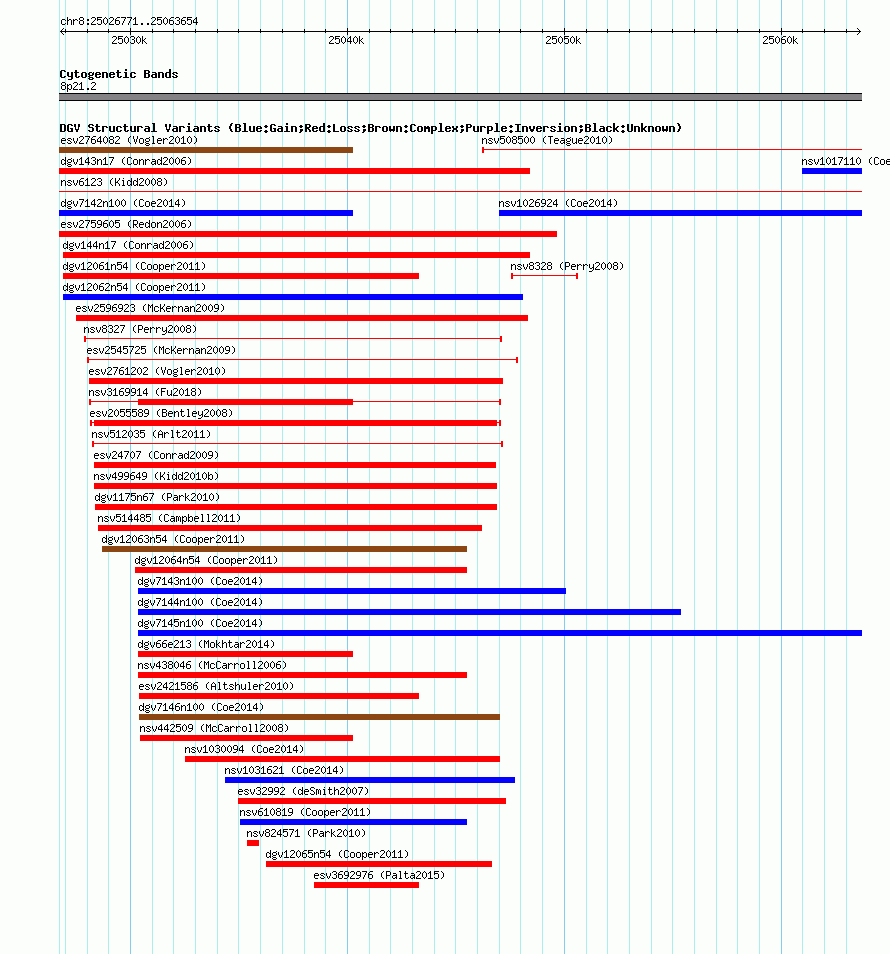 chr8:25026771..25063654

25030k 25040k 25050k 25060k

Cytogenetic Bands
8p21.2

DGV Structural Variants (Blue:Gain;Red:Loss;Brown:Complex;Purple:Inversion;Black:Unknown)
esv2764082 (Vogler2010)
nsv508500 (Teague2010)
dgv143n17 (Conrad2006)
nsv1017110 (Coe
nsv6123 (Kidd2008)
dgv7142n100 (Coe2014)
nsv1026924 (Coe2014)
esv2759605 (Redon2006)
dgv144n17 (Conrad2006)
dgv12061n54 (Cooper2011)
nsv8328 (Perry2008)
dgv12062n54 (Cooper2011)
esv2596923 (McKernan2009)
nsv8327 (Perry2008)
esv2545725 (McKernan2009)
esv2761202 (Vogler2010)
nsv3169914 (Fu2018)
esv2055589 (Bentley2008)
nsv512035 (Arlt2011)
esv24707 (Conrad2009)
nsv499649 (Kidd2010b)
dgv1175n67 (Park2010)
nsv514485 (Campbell2011)
dgv12063n54 (Cooper2011)
dgv12064n54 (Cooper2011)
dgv7143n100 (Coe2014)
dgv7144n100 (Coe2014)
dgv7145n100 (Coe2014)
dgv66e213 (Mokhtar2014)
nsv438046 (McCarroll2006)
esv2421586 (Altshuler2010)
dgv7146n100 (Coe2014)
nsv442509 (McCarroll2008)
nsv1030094 (Coe2014)
nsv1031621 (Coe2014)
esv32992 (deSmith2007)
nsv610819 (Cooper2011)
nsv824571 (Park2010)
dgv12065n54 (Cooper2011)
esv3692976 (Palta2015)